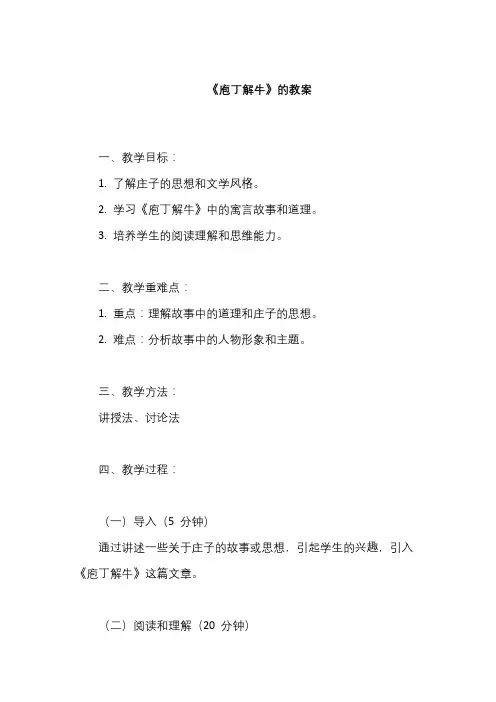 《庖丁解牛》的教案

一、教学目标：

1. 了解庄子的思想和文学风格。

2. 学习《庖丁解牛》中的寓言故事和道理。

3. 培养学生的阅读理解和思维能力。

二、教学重难点：

1. 重点：理解故事中的道理和庄子的思想。

2. 难点：分析故事中的人物形象和主题。

三、教学方法：

讲授法、讨论法

四、教学过程：

（一）导入（5 分钟）

通过讲述一些关于庄子的故事或思想，引起学生的兴趣，引入《庖丁解牛》这篇文章。

（二）阅读和理解（20 分钟）